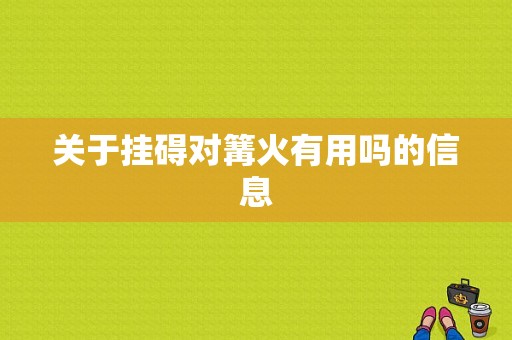 关于挂碍对篝火有用吗的信息